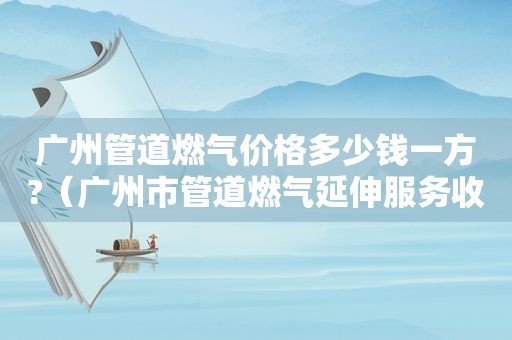 广州管道燃气价格多少钱一方?（广州市管道燃气延伸服务收